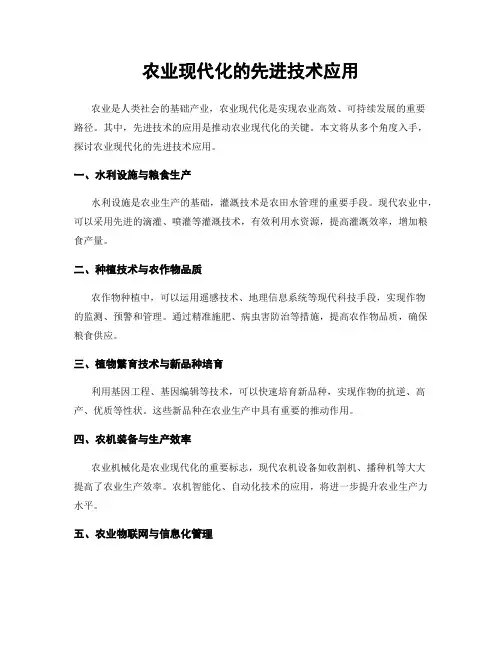 农业现代化的先进技术应用

农业是人类社会的基础产业，农业现代化是实现农业高效、可持续发展的重要路径。其中，先进技术的应用是推动农业现代化的关键。本文将从多个角度入手，探讨农业现代化的先进技术应用。

一、水利设施与粮食生产

水利设施是农业生产的基础，灌溉技术是农田水管理的重要手段。现代农业中，可以采用先进的滴灌、喷灌等灌溉技术，有效利用水资源，提高灌溉效率，增加粮食产量。

二、种植技术与农作物品质

农作物种植中，可以运用遥感技术、地理信息系统等现代科技手段，实现作物的监测、预警和管理。通过精准施肥、病虫害防治等措施，提高农作物品质，确保粮食供应。

三、植物繁育技术与新品种培育

利用基因工程、基因编辑等技术，可以快速培育新品种，实现作物的抗逆、高产、优质等性状。这些新品种在农业生产中具有重要的推动作用。

四、农机装备与生产效率

农业机械化是农业现代化的重要标志，现代农机设备如收割机、播种机等大大提高了农业生产效率。农机智能化、自动化技术的应用，将进一步提升农业生产力水平。

五、农业物联网与信息化管理